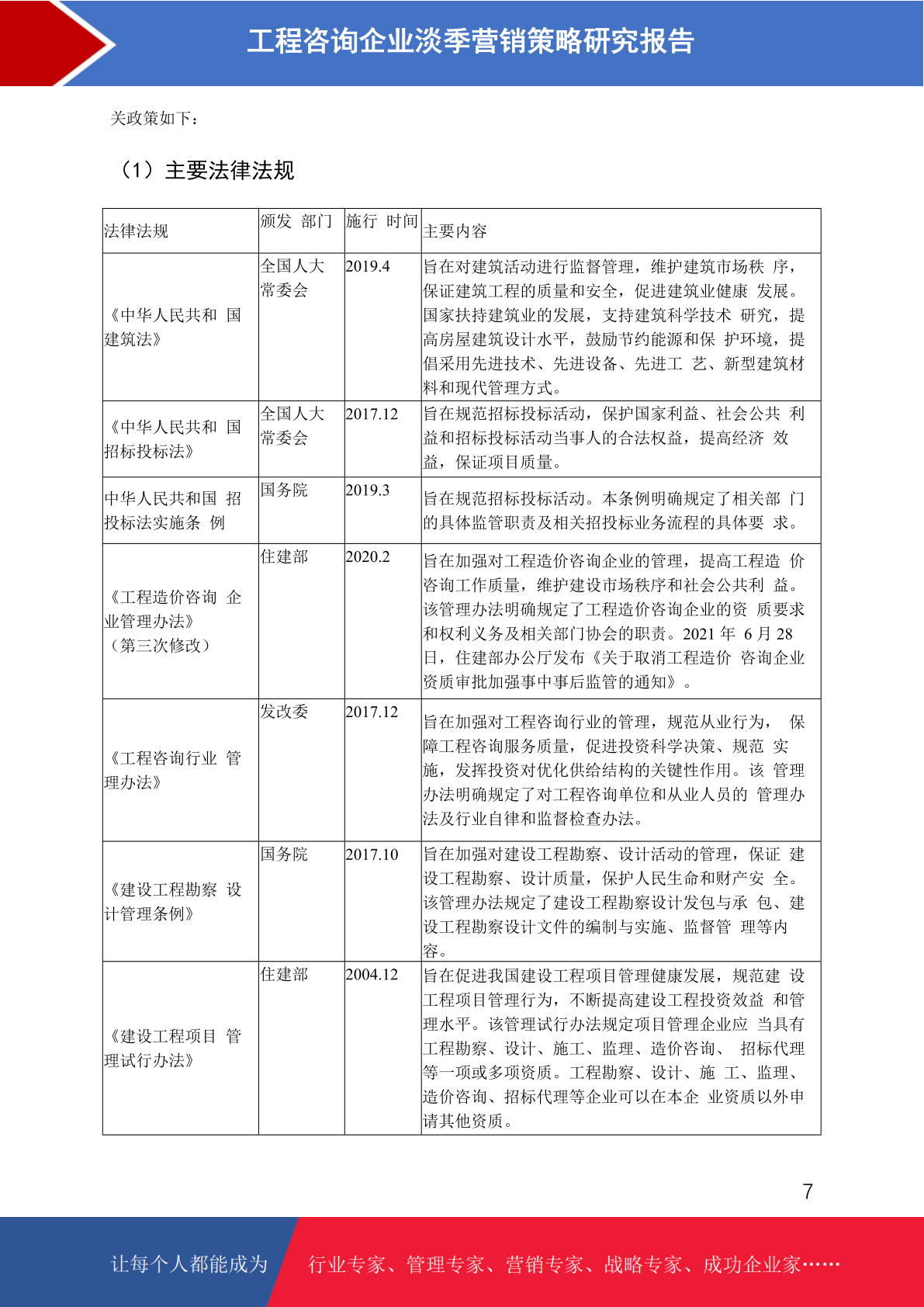 工程咨询企业淡季营销策略研究报告

关政策如下：

（1）主要法律法规

| 法律法规 | 颁发 部门 | 施行 时间 | 主要内容 |
|---|---|---|---|
| 《中华人民共和 国建筑法》 | 全国人大常委会 | 2019.4 | 旨在对建筑活动进行监督管理，维护建筑市场秩 序，保证建筑工程的质量和安全，促进建筑业健康 发展。国家扶持建筑业的发展，支持建筑科学技术 研究，提高房屋建筑设计水平，鼓励节约能源和保 护环境，提倡采用先进技术、先进设备、先进工 艺、新型建筑材料和现代管理方式。 |
| 《中华人民共和 国招标投标法》 | 全国人大常委会 | 2017.12 | 旨在规范招标投标活动，保护国家利益、社会公共 利益和招标投标活动当事人的合法权益，提高经济 效益，保证项目质量。 |
| 中华人民共和国 招投标法实施条 例 | 国务院 | 2019.3 | 旨在规范招标投标活动。本条例明确规定了相关部 门的具体监管职责及相关招投标业务流程的具体要 求。 |
| 《工程造价咨询 企业管理办法》（第三次修改） | 住建部 | 2020.2 | 旨在加强对工程造价咨询企业的管理，提高工程造 价咨询工作质量，维护建设市场秩序和社会公共利 益。该管理办法明确规定了工程造价咨询企业的资 质要求和权利义务及相关部门协会的职责。2021 年 6 月 28 日，住建部办公厅发布《关于取消工程造价 咨询企业资质审批加强事中事后监管的通知》。 |
| 《工程咨询行业 管理办法》 | 发改委 | 2017.12 | 旨在加强对工程咨询行业的管理，规范从业行为， 保障工程咨询服务质量，促进投资科学决策、规范 实施，发挥投资对优化供给结构的关键性作用。该 管理办法明确规定了对工程咨询单位和从业人员的 管理办法及行业自律和监督检查办法。 |
| 《建设工程勘察 设计管理条例》 | 国务院 | 2017.10 | 旨在加强对建设工程勘察、设计活动的管理，保证 建设工程勘察、设计质量，保护人民生命和财产安 全。该管理办法规定了建设工程勘察设计发包与承 包、建设工程勘察设计文件的编制与实施、监督管 理等内容。 |
| 《建设工程项目 管理试行办法》 | 住建部 | 2004.12 | 旨在促进我国建设工程项目管理健康发展，规范建 设工程项目管理行为，不断提高建设工程投资效益 和管理水平。该管理试行办法规定项目管理企业应 当具有工程勘察、设计、施工、监理、造价咨询、 招标代理等一项或多项资质。工程勘察、设计、施 工、监理、造价咨询、招标代理等企业可以在本企 业资质以外申请其他资质。 |

7

让每个人都能成为 行业专家、管理专家、营销专家、战略专家、成功企业家……